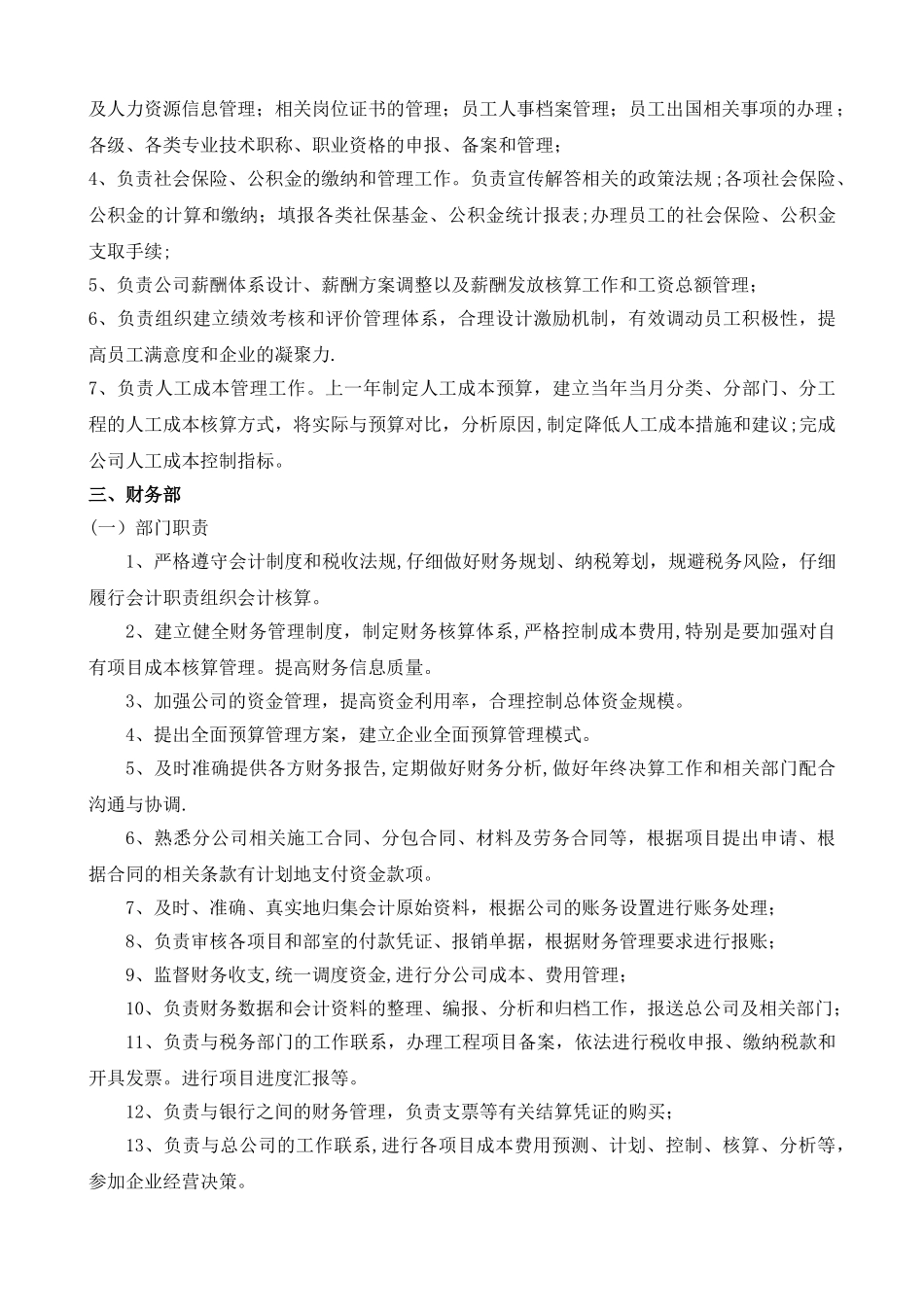 及人力资源信息管理；相关岗位证书的管理；员工人事档案管理；员工出国相关事项的办理；各级、各类专业技术职称、职业资格的申报、备案和管理；

4、负责社会保险、公积金的缴纳和管理工作。负责宣传解答相关的政策法规；各项社会保险、公积金的计算和缴纳；填报各类社保基金、公积金统计报表；办理员工的社会保险、公积金支取手续；

5、负责公司薪酬体系设计、薪酬方案调整以及薪酬发放核算工作和工资总额管理；

6、负责组织建立绩效考核和评价管理体系，合理设计激励机制，有效调动员工积极性，提高员工满意度和企业的凝聚力.

7、负责人工成本管理工作。上一年制定人工成本预算，建立当年当月分类、分部门、分工程的人工成本核算方式，将实际与预算对比，分析原因，制定降低人工成本措施和建议；完成公司人工成本控制指标。

三、财务部

（一）部门职责

1、严格遵守会计制度和税收法规，仔细做好财务规划、纳税筹划，规避税务风险，仔细履行会计职责组织会计核算。

2、建立健全财务管理制度，制定财务核算体系，严格控制成本费用，特别是要加强对自有项目成本核算管理。提高财务信息质量。

3、加强公司的资金管理，提高资金利用率，合理控制总体资金规模。

4、提出全面预算管理方案，建立企业全面预算管理模式。

5、及时准确提供各方财务报告，定期做好财务分析，做好年终决算工作和相关部门配合沟通与协调.

6、熟悉分公司相关施工合同、分包合同、材料及劳务合同等，根据项目提出申请、根据合同的相关条款有计划地支付资金款项。

7、及时、准确、真实地归集会计原始资料，根据公司的账务设置进行账务处理；

8、负责审核各项目和部室的付款凭证、报销单据，根据财务管理要求进行报账；

9、监督财务收支，统一调度资金，进行分公司成本、费用管理；

10、负责财务数据和会计资料的整理、编报、分析和归档工作，报送总公司及相关部门；

11、负责与税务部门的工作联系，办理工程项目备案，依法进行税收申报、缴纳税款和开具发票。进行项目进度汇报等。

12、负责与银行之间的财务管理，负责支票等有关结算凭证的购买；

13、负责与总公司的工作联系，进行各项目成本费用预测、计划、控制、核算、分析等，参加企业经营决策。